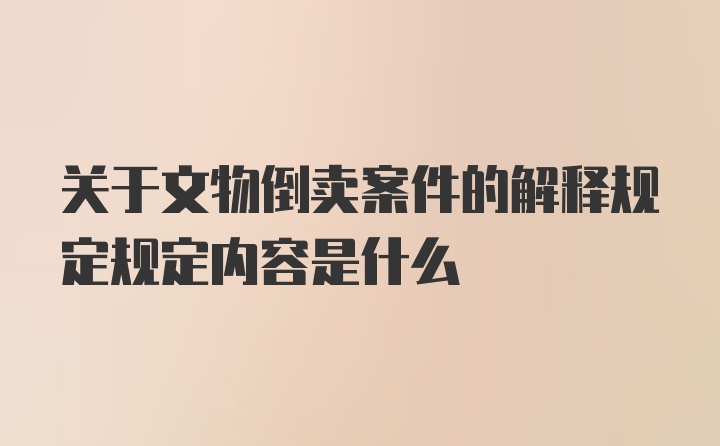 关于文物倒卖案件的解释规定规定内容是什么